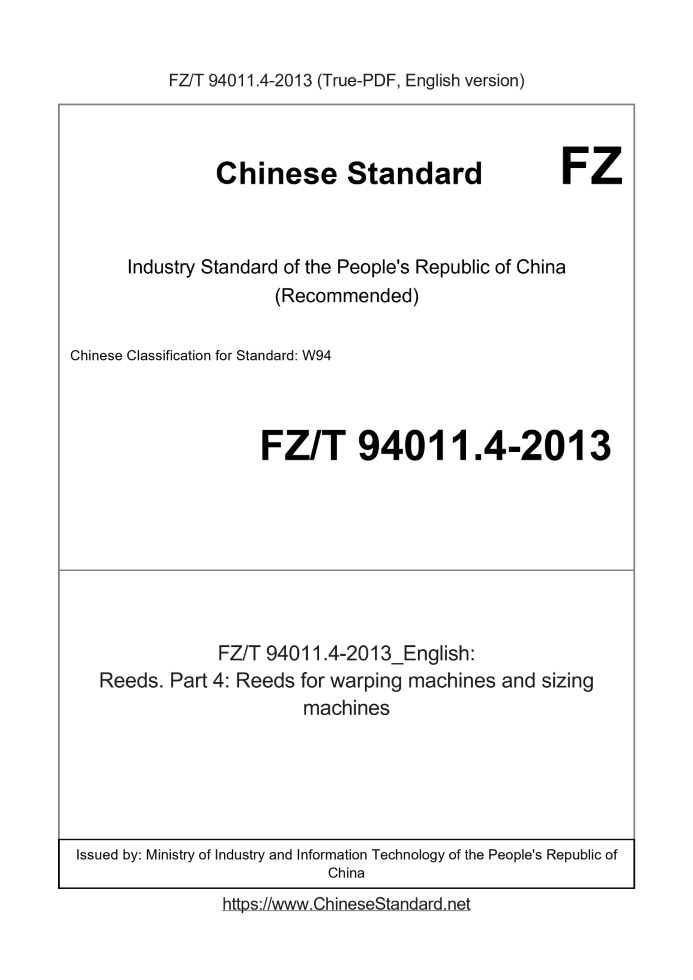 FZ/T 94011.4-2013 (True-PDF, English version)

Chinese Standard

FZ

Industry Standard of the People's Republic of China
(Recommended)

Chinese Classification for Standard: W94

FZ/T 94011.4-2013

FZ/T 94011.4-2013_English:
Reeds. Part 4: Reeds for warping machines and sizing machines

Issued by: Ministry of Industry and Information Technology of the People's Republic of China

https://www.ChineseStandard.net